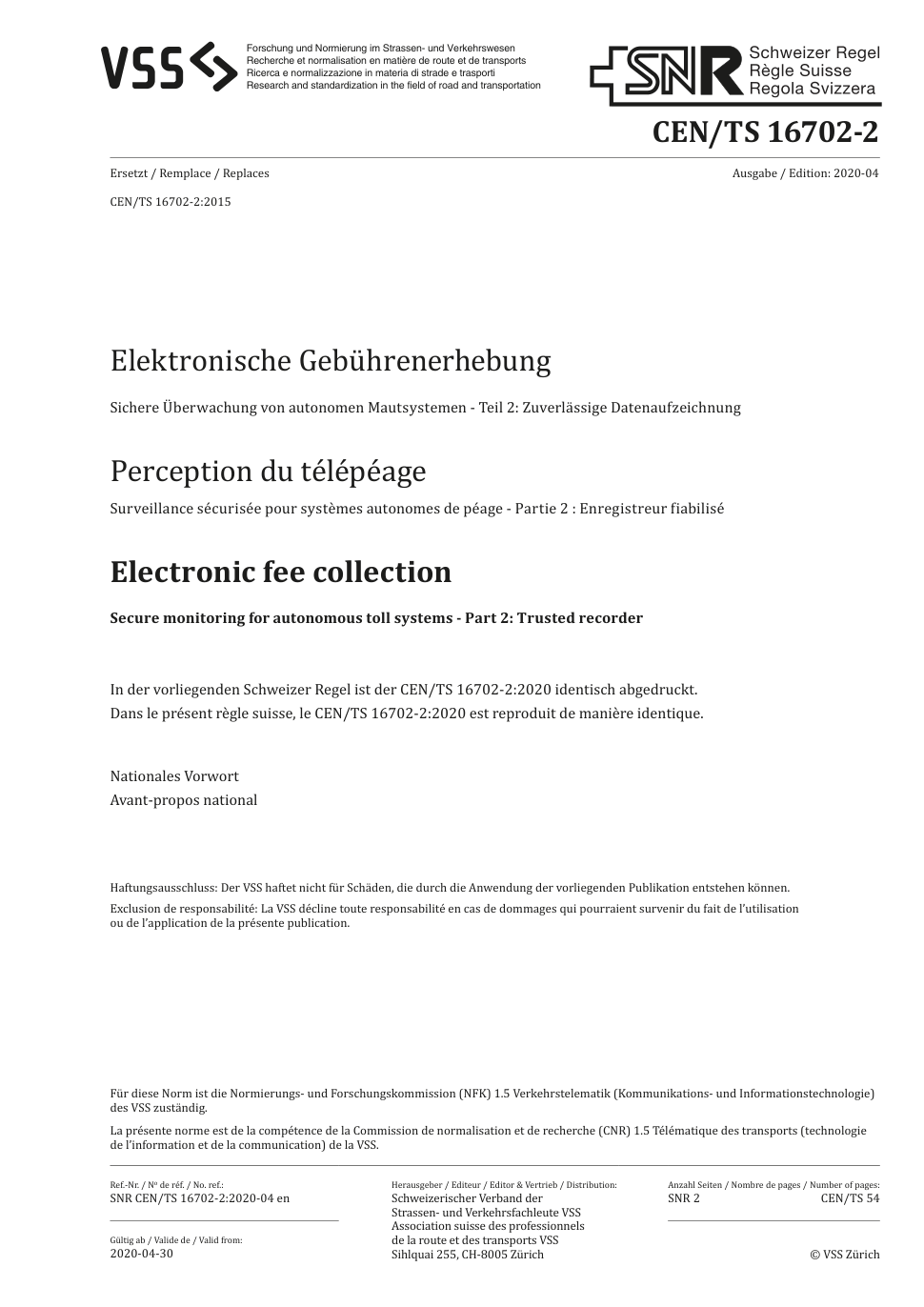 VSS

Forschung und Normierung im Strassen- und Verkehrswesen
Recherche et normalisation en matière de route et de transports
Ricerca e normalizzazione in materia di strade e trasporti
Research and standardization in the field of road and transportation

SNR Schweizer Regel
Règle Suisse
Regola Svizzera

CEN/TS 16702-2

Ersetzt / Remplace / Replaces

Ausgabe / Edition: 2020-04

CEN/TS 16702-2:2015

Elektronische Gebührenerhebung

Sichere Überwachung von autonomen Mautsystemen - Teil 2: Zuverlässige Datenaufzeichnung

Perception du télépéage

Surveillance sécurisée pour systèmes autonomes de péage - Partie 2 : Enregistreur fiabilisé

Electronic fee collection

Secure monitoring for autonomous toll systems - Part 2: Trusted recorder

In der vorliegenden Schweizer Regel ist der CEN/TS 16702-2:2020 identisch abgedruckt.
Dans le présent règle suisse, le CEN/TS 16702-2:2020 est reproduit de manière identique.

Nationales Vorwort
Avant-propos national

Haftungsausschluss: Der VSS haftet nicht für Schäden, die durch die Anwendung der vorliegenden Publikation entstehen können.
Exclusion de responsabilité: La VSS décline toute responsabilité en cas de dommages qui pourraient survenir du fait de l'utilisation ou de l'application de la présente publication.

Für diese Norm ist die Normierungs- und Forschungskommission (NFK) 1.5 Verkehrstelematik (Kommunikations- und Informationstechnologie) des VSS zuständig.

La présente norme est de la compétence de la Commission de normalisation et de recherche (CNR) 1.5 Télématique des transports (technologie de l'information et de la communication) de la VSS.

Ref.-Nr. / Nº de réf. / No. ref.:
SNR CEN/TS 16702-2:2020-04 en

Gültig ab / Valide de / Valid from:
2020-04-30

Herausgeber / Editeur / Editor & Vertrieb / Distribution:
Schweizerischer Verband der Strassen- und Verkehrsfachleute VSS
Association suisse des professionnels de la route et des transports VSS
Sihlquai 255, CH-8005 Zürich

Anzahl Seiten / Nombre de pages / Number of pages:
SNR 2 CEN/TS 54

© VSS Zürich